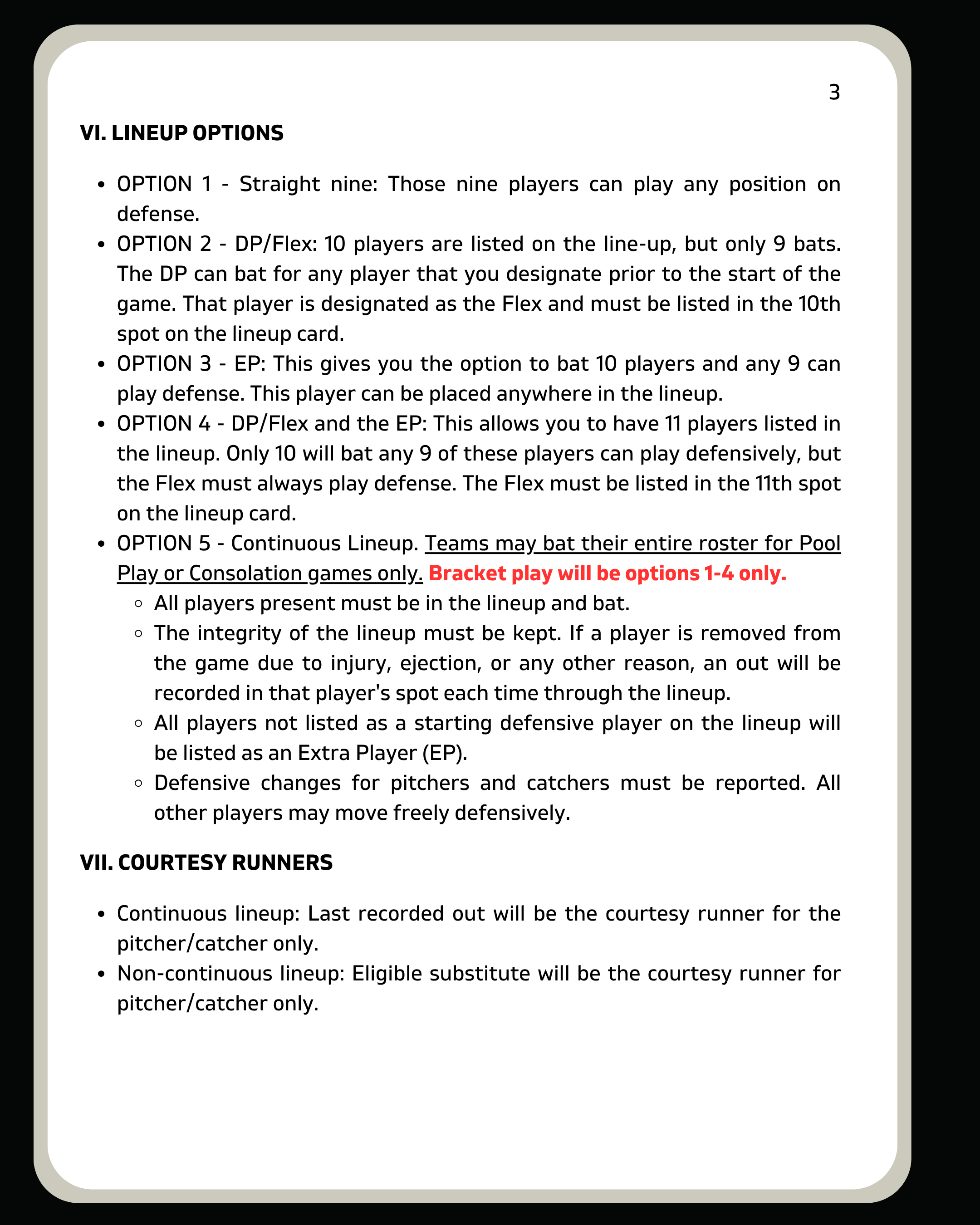 3

VI. LINEUP OPTIONS

- OPTION 1 - Straight nine: Those nine players can play any position on defense.
- OPTION 2 - DP/Flex: 10 players are listed on the line-up, but only 9 bats. The DP can bat for any player that you designate prior to the start of the game. That player is designated as the Flex and must be listed in the 10th spot on the lineup card.
- OPTION 3 - EP: This gives you the option to bat 10 players and any 9 can play defense. This player can be placed anywhere in the lineup.
- OPTION 4 - DP/Flex and the EP: This allows you to have 11 players listed in the lineup. Only 10 will bat any 9 of these players can play defensively, but the Flex must always play defense. The Flex must be listed in the 11th spot on the lineup card.
- OPTION 5 - Continuous Lineup. Teams may bat their entire roster for Pool Play or Consolation games only. Bracket play will be options 1-4 only.
  - All players present must be in the lineup and bat.
  - The integrity of the lineup must be kept. If a player is removed from the game due to injury, ejection, or any other reason, an out will be recorded in that player's spot each time through the lineup.
  - All players not listed as a starting defensive player on the lineup will be listed as an Extra Player (EP).
  - Defensive changes for pitchers and catchers must be reported. All other players may move freely defensively.

VII. COURTESY RUNNERS

- Continuous lineup: Last recorded out will be the courtesy runner for the pitcher/catcher only.
- Non-continuous lineup: Eligible substitute will be the courtesy runner for pitcher/catcher only.